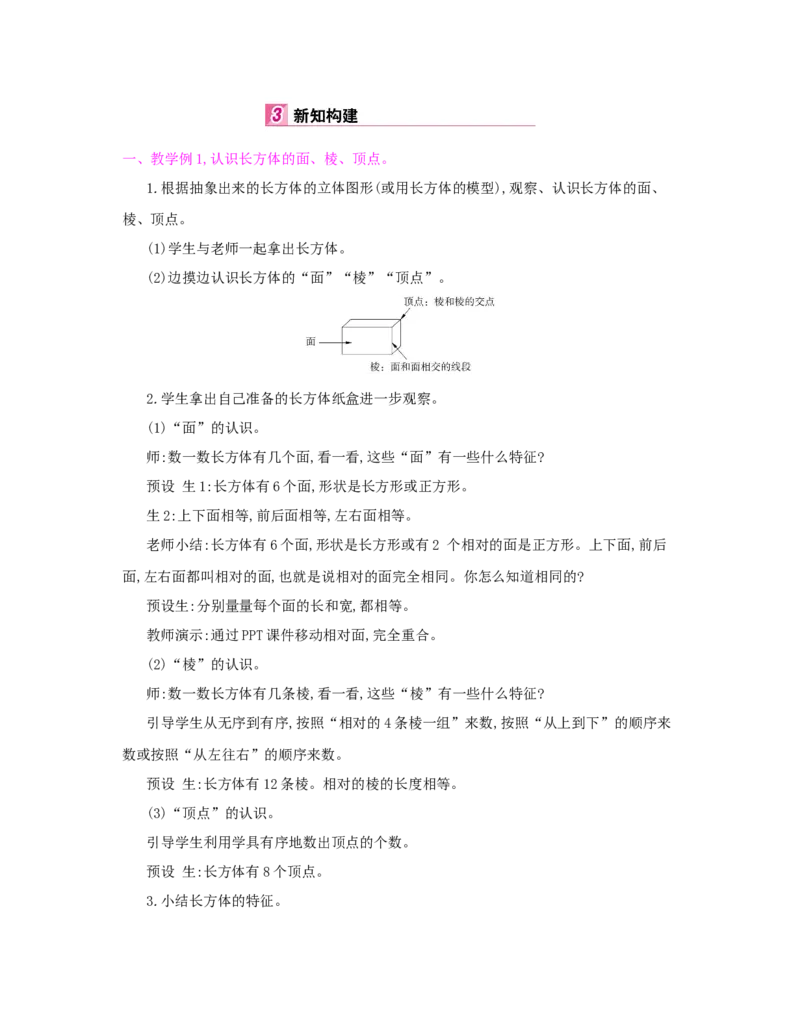 3 新知构建

一、教学例1,认识长方体的面、棱、顶点。

1.根据抽象出来的长方体的立体图形(或用长方体的模型),观察、认识长方体的面、棱、顶点。

(1)学生与老师一起拿出长方体。

(2)边摸边认识长方体的“面”“棱”“顶点”。

顶点:棱和棱的交点

面

棱:面和面相交的线段

2.学生拿出自己准备的长方体纸盒进一步观察。

(1)“面”的认识。

师:数一数长方体有几个面,看一看,这些“面”有一些什么特征?

预设 生1:长方体有6个面,形状是长方形或正方形。

生2:上下面相等,前后面相等,左右面相等。

老师小结:长方体有6个面,形状是长方形或有2 个相对的面是正方形。上下面,前后面,左右面都叫相对的面,也就是说相对的面完全相同。你怎么知道相同的?

预设生:分别量量每个面的长和宽,都相等。

教师演示:通过PPT课件移动相对面,完全重合。

(2)“棱”的认识。

师:数一数长方体有几条棱,看一看,这些“棱”有一些什么特征?

引导学生从无序到有序,按照“相对的4条棱一组”来数,按照“从上到下”的顺序来数或按照“从左往右”的顺序来数。

预设 生:长方体有12条棱。相对的棱的长度相等。

(3)“顶点”的认识。

引导学生利用学具有序地数出顶点的个数。

预设 生:长方体有8个顶点。

3.小结长方体的特征。